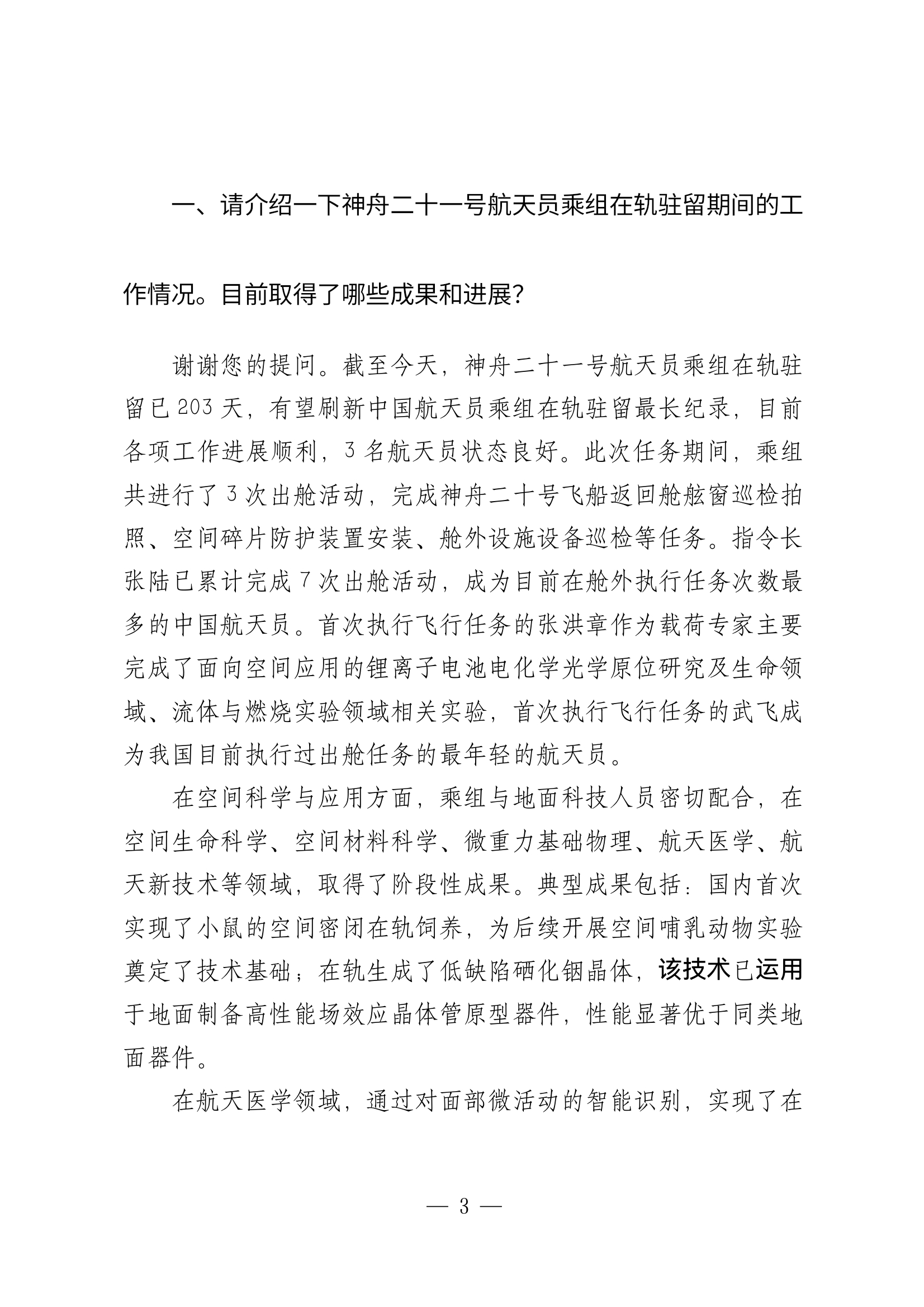 一、请介绍一下神舟二十一号航天员乘组在轨驻留期间的工作情况。目前取得了哪些成果和进展？

谢谢您的提问。截至今天，神舟二十一号航天员乘组在轨驻留已203天，有望刷新中国航天员乘组在轨驻留最长纪录，目前各项工作进展顺利，3名航天员状态良好。此次任务期间，乘组共进行了3次出舱活动，完成神舟二十号飞船返回舱舷窗巡检拍照、空间碎片防护装置安装、舱外设施设备巡检等任务。指令长张陆已累计完成7次出舱活动，成为目前在舱外执行任务次数最多的中国航天员。首次执行飞行任务的张洪章作为载荷专家主要完成了面向空间应用的锂离子电池电化学光学原位研究及生命领域、流体与燃烧实验领域相关实验，首次执行飞行任务的武飞成为我国目前执行过出舱任务的最年轻的航天员。

在空间科学与应用方面，乘组与地面科技人员密切配合，在空间生命科学、空间材料科学、微重力基础物理、航天医学、航天新技术等领域，取得了阶段性成果。典型成果包括：国内首次实现了小鼠的空间密闭在轨饲养，为后续开展空间哺乳动物实验奠定了技术基础；在轨生成了低缺陷硒化铟晶体，该技术已运用于地面制备高性能场效应晶体管原型器件，性能显著优于同类地面器件。

在航天医学领域，通过对面部微活动的智能识别，实现了在

— 3 —